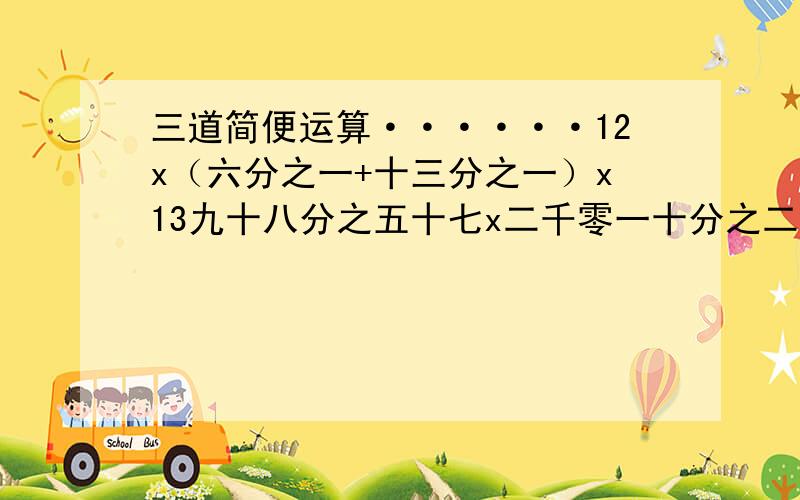 三道简便运算·······12x（六分之一+十三分之一）x13九十八分之五十七x二千零一十分之二

School Bus